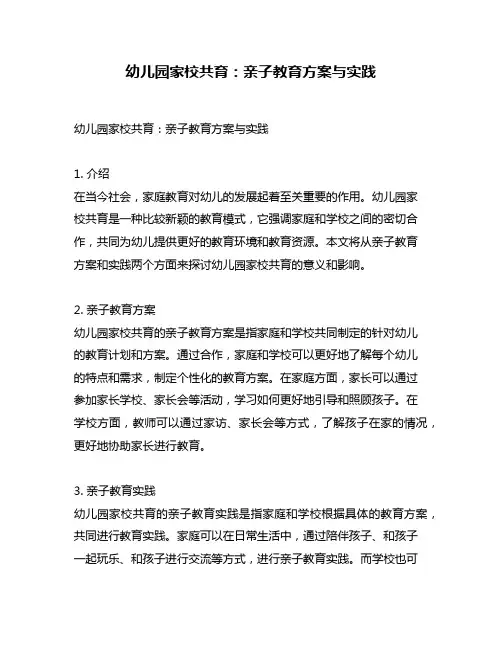 幼儿园家校共育：亲子教育方案与实践

幼儿园家校共育：亲子教育方案与实践

1. 介绍
在当今社会，家庭教育对幼儿的发展起着至关重要的作用。幼儿园家校共育是一种比较新颖的教育模式，它强调家庭和学校之间的密切合作，共同为幼儿提供更好的教育环境和教育资源。本文将从亲子教育方案和实践两个方面来探讨幼儿园家校共育的意义和影响。

2. 亲子教育方案
幼儿园家校共育的亲子教育方案是指家庭和学校共同制定的针对幼儿的教育计划和方案。通过合作，家庭和学校可以更好地了解每个幼儿的特点和需求，制定个性化的教育方案。在家庭方面，家长可以通过参加家长学校、家长会等活动，学习如何更好地引导和照顾孩子。在学校方面，教师可以通过家访、家长会等方式，了解孩子在家的情况，更好地协助家长进行教育。

3. 亲子教育实践
幼儿园家校共育的亲子教育实践是指家庭和学校根据具体的教育方案，共同进行教育实践。家庭可以在日常生活中，通过陪伴孩子、和孩子一起玩乐、和孩子进行交流等方式，进行亲子教育实践。而学校也可